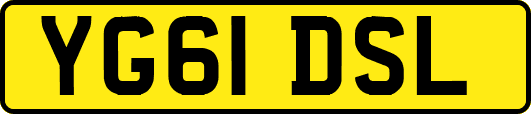 YG61 DSL